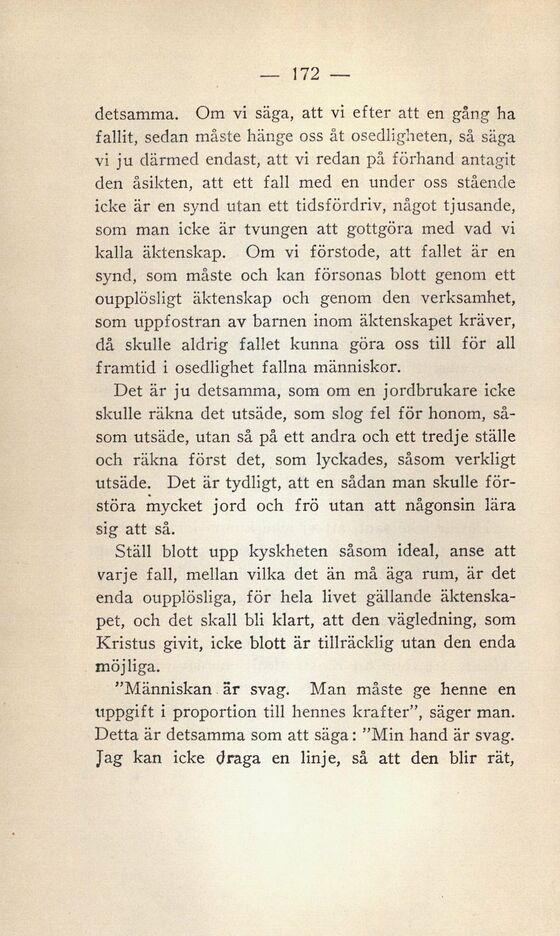 — 172 —

detsamma. Om vi säga, att vi efter att en gång ha fallit, sedan måste hänge oss åt osedligheten, så säga vi ju därmed endast, att vi redan på förhand antagit den åsikten, att ett fall med en under oss stående icke är en synd utan ett tidsfördriv, något tjusande, som man icke är tvungen att gottgöra med vad vi kalla äktenskap. Om vi förstode, att fallet är en synd, som måste och kan försonas blott genom ett oupplösligt äktenskap och genom den verksamhet, som uppfostran av barnen inom äktenskapet kräver, då skulle aldrig fallet kunna göra oss till för all framtid i osedlighet fallna människor.

Det är ju detsamma, som om en jordbrukare icke skulle räkna det utsäde, som slog fel för honom, såsom utsäde, utan så på ett andra och ett tredje ställe och räkna först det, som lyckades, såsom verkligt utsäde. Det är tydligt, att en sådan man skulle förstöra mycket jord och frö utan att någonsin lära sig att så.

Ställ blott upp kyskheten såsom ideal, anse att varje fall, mellan vilka det än må äga rum, är det enda oupplösliga, för hela livet gällande äktenskapet, och det skall bli klart, att den vägledning, som Kristus givit, icke blott är tillräcklig utan den enda möjliga.

”Människan är svag. Man måste ge henne en uppgift i proportion till hennes krafter”, säger man. Detta är detsamma som att säga: ”Min hand är svag. Jag kan icke draga en linje, så att den blir rät,